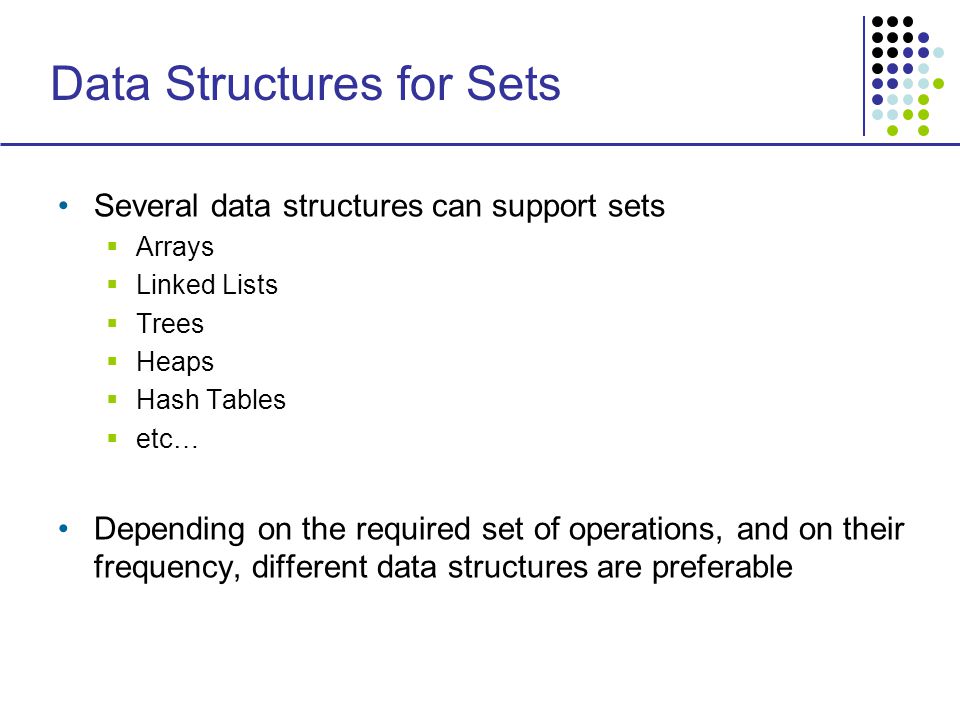 Data Structures for Sets

• Several data structures can support sets
  ▪ Arrays
  ▪ Linked Lists
  ▪ Trees
  ▪ Heaps
  ▪ Hash Tables
  ▪ etc…

• Depending on the required set of operations, and on their frequency, different data structures are preferable